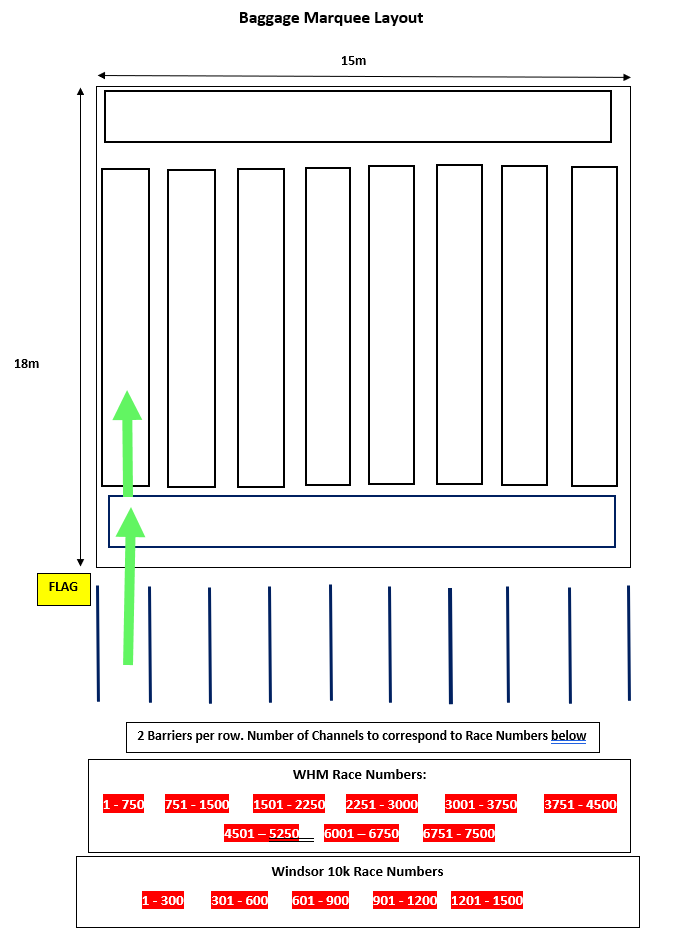 Baggage Marquee Layout

15m

18m

FLAG

2 Barriers per row. Number of Channels to correspond to Race Numbers below

WHM Race Numbers:

1 - 750 751 - 1500 1501 - 2250 2251 - 3000 3001 - 3750 3751 - 4500

4501 – 5250 6001 – 6750 6751 - 7500

Windsor 10k Race Numbers

1 - 300 301 - 600 601 - 900 901 - 1200 1201 - 1500